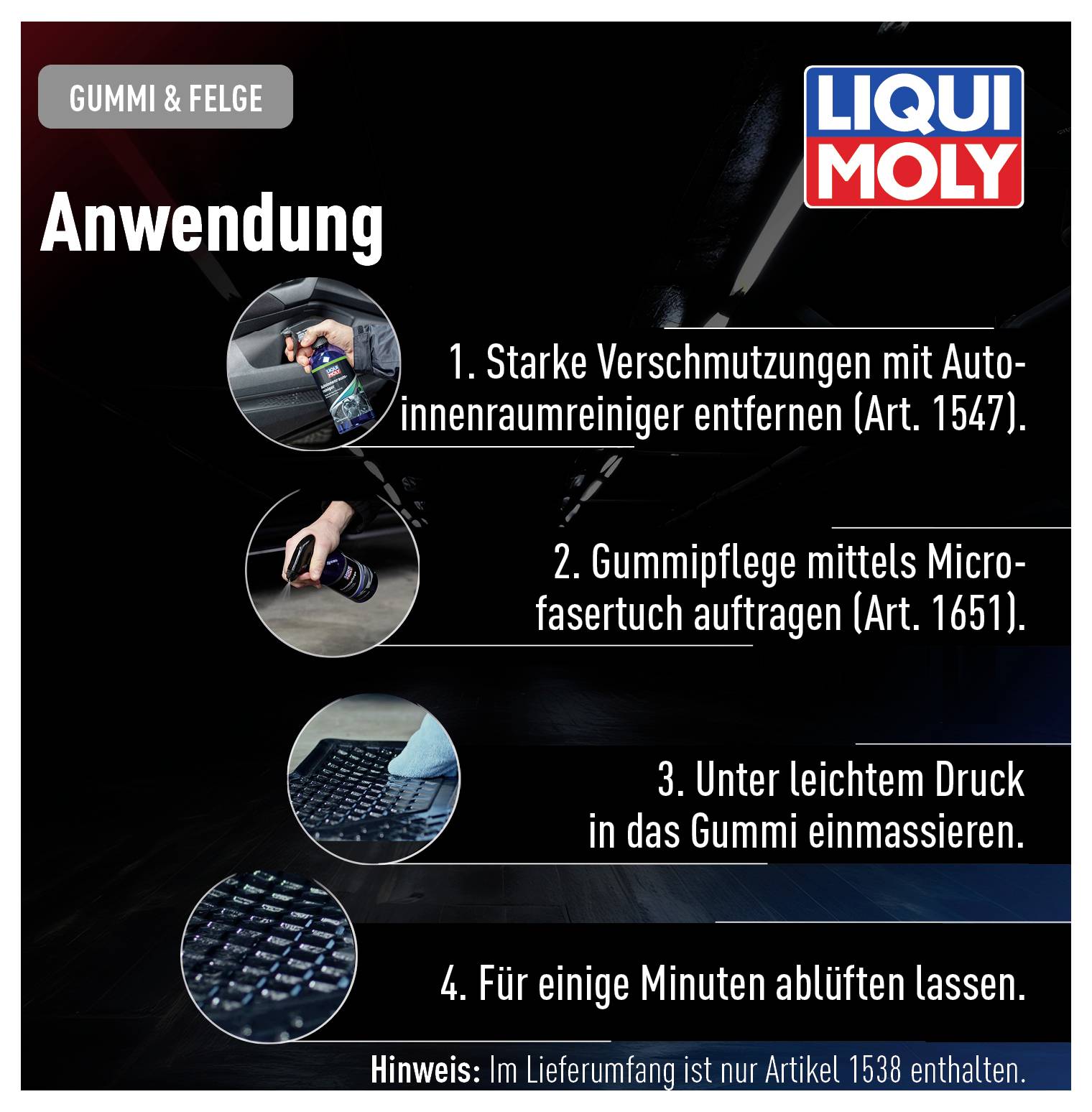 GUMMI & FELGE

LIQUI MOLY

Anwendung

1. Starke Verschmutzungen mit Autoinnenraumreiniger entfernen (Art. 1547).

2. Gummipflege mittels Microfasertuch auftragen (Art. 1651).

3. Unter leichtem Druck in das Gummi einmassieren.

4. Für einige Minuten ablüften lassen.

Hinweis: Im Lieferumfang ist nur Artikel 1538 enthalten.